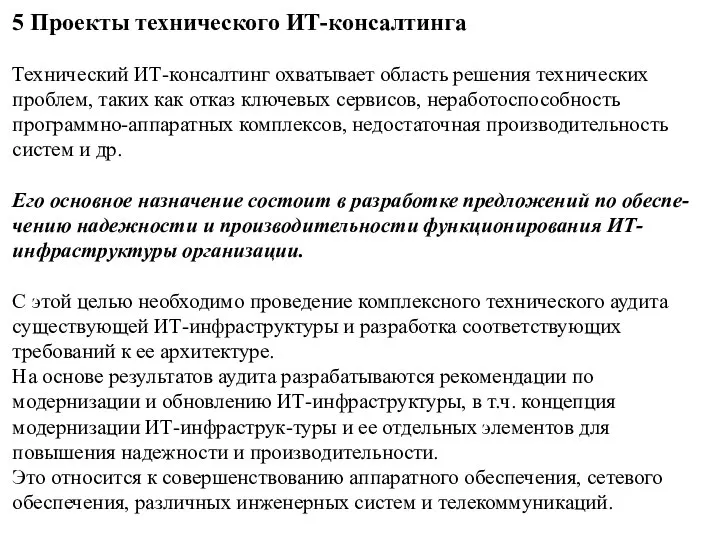 5 Проекты технического ИТ-консалтинга

Технический ИТ-консалтинг охватывает область решения технических проблем, таких как отказ ключевых сервисов, неработоспособность программно-аппаратных комплексов, недостаточная производительность систем и др.

Его основное назначение состоит в разработке предложений по обеспечению надежности и производительности функционирования ИТ-инфраструктуры организации.

С этой целью необходимо проведение комплексного технического аудита существующей ИТ-инфраструктуры и разработка соответствующих требований к ее архитектуре.
На основе результатов аудита разрабатываются рекомендации по модернизации и обновлению ИТ-инфраструктуры, в т.ч. концепция модернизации ИТ-инфраструк-туры и ее отдельных элементов для повышения надежности и производительности.
Это относится к совершенствованию аппаратного обеспечения, сетевого обеспечения, различных инженерных систем и телекоммуникаций.